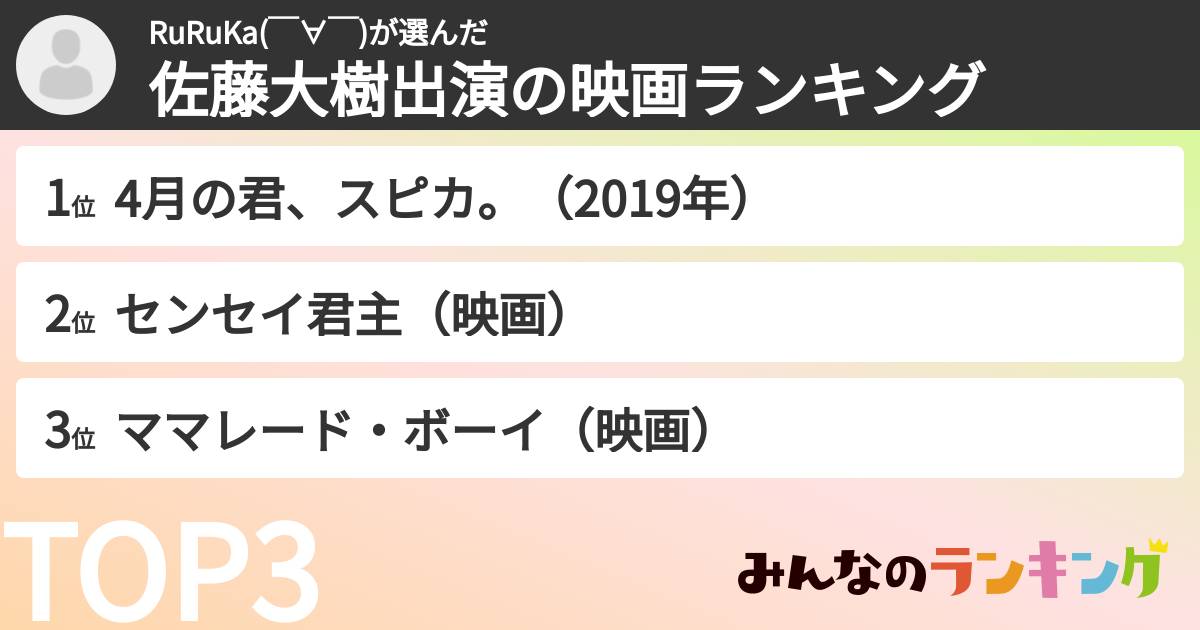 RuRuKa(￣∀￣)が選んだ
佐藤大樹出演の映画ランキング

1位 4月の君、スピカ。（2019年）

2位 センセイ君主（映画）

3位 ママレード・ボーイ（映画）

TOP3

みんなのランキング